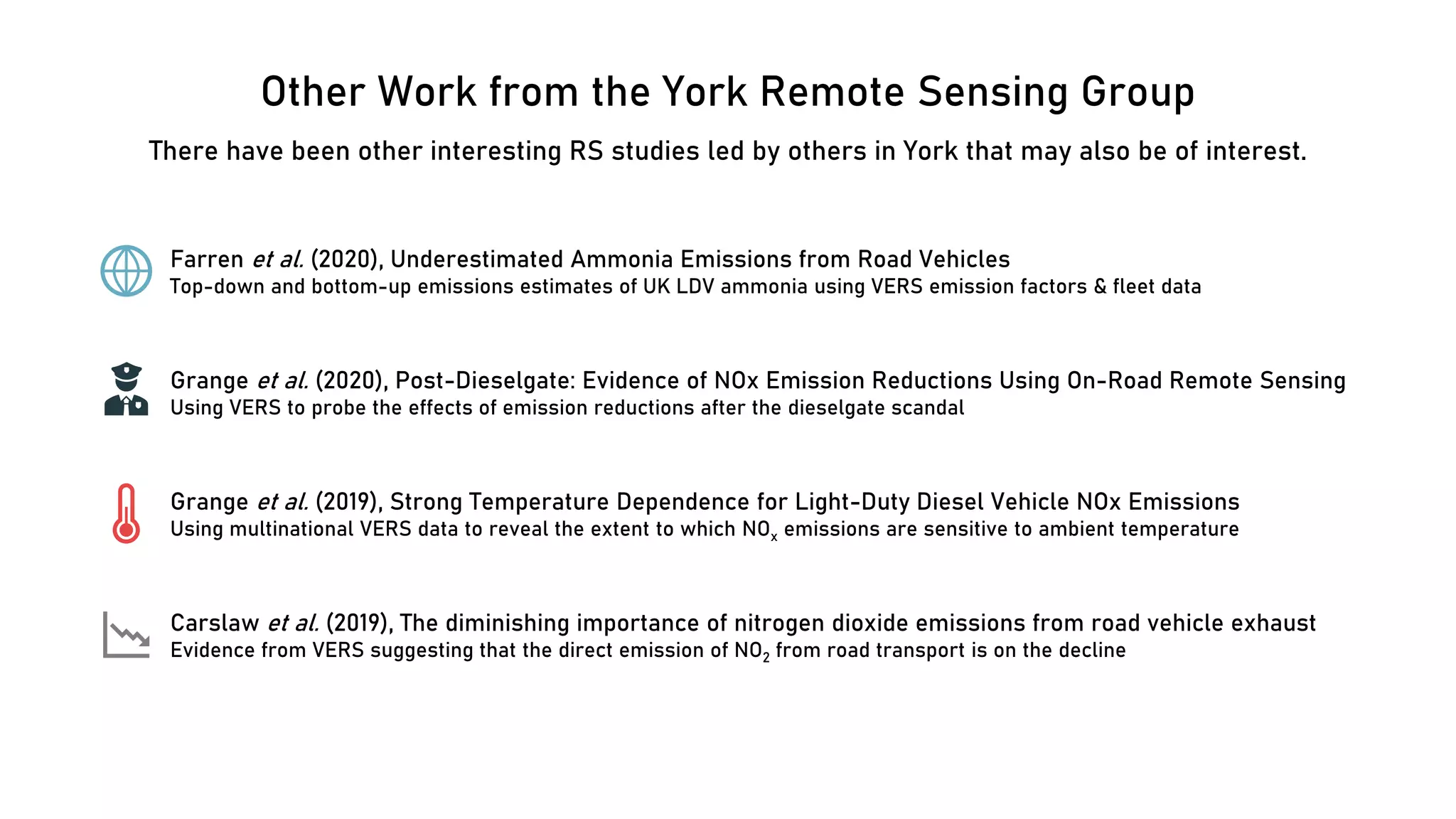 Other Work from the York Remote Sensing Group

There have been other interesting RS studies led by others in York that may also be of interest.

Farren et al. (2020), Underestimated Ammonia Emissions from Road Vehicles
Top-down and bottom-up emissions estimates of UK LDV ammonia using VERS emission factors & fleet data

Grange et al. (2020), Post-Dieselgate: Evidence of NOx Emission Reductions Using On-Road Remote Sensing
Using VERS to probe the effects of emission reductions after the dieselgate scandal

Grange et al. (2019), Strong Temperature Dependence for Light-Duty Diesel Vehicle NOx Emissions
Using multinational VERS data to reveal the extent to which $NO_x$ emissions are sensitive to ambient temperature

Carslaw et al. (2019), The diminishing importance of nitrogen dioxide emissions from road vehicle exhaust
Evidence from VERS suggesting that the direct emission of $NO_2$ from road transport is on the decline